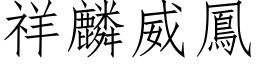 祥麟威鳳